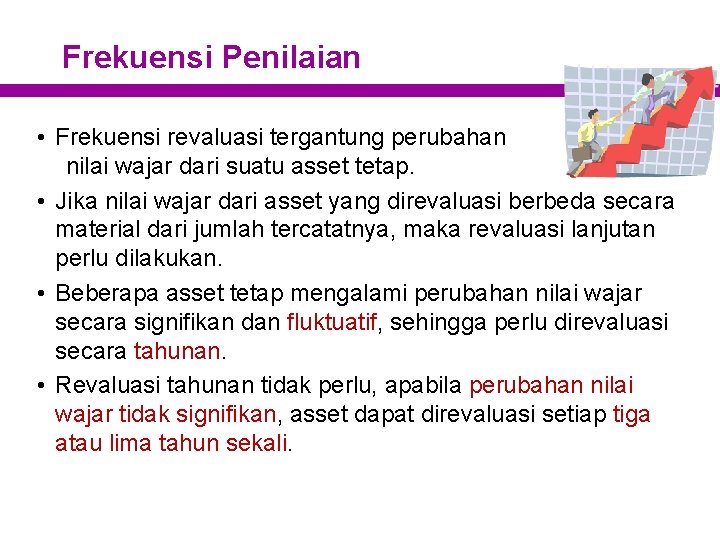 Frekuensi Penilaian

• Frekuensi revaluasi tergantung perubahan nilai wajar dari suatu asset tetap.
• Jika nilai wajar dari asset yang direvaluasi berbeda secara material dari jumlah tercatatnya, maka revaluasi lanjutan perlu dilakukan.
• Beberapa asset tetap mengalami perubahan nilai wajar secara signifikan dan fluktuatif, sehingga perlu direvaluasi secara tahunan.
• Revaluasi tahunan tidak perlu, apabila perubahan nilai wajar tidak signifikan, asset dapat direvaluasi setiap tiga atau lima tahun sekali.